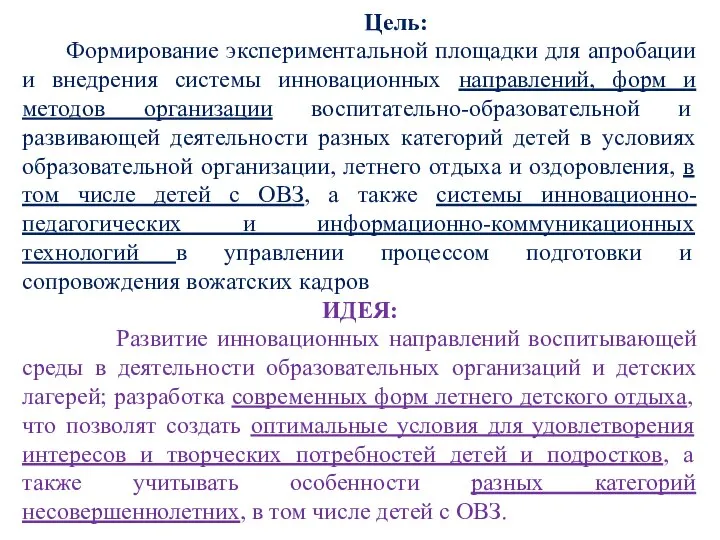 Цель:

Формирование экспериментальной площадки для апробации и внедрения системы инновационных направлений, форм и методов организации воспитательно-образовательной и развивающей деятельности разных категорий детей в условиях образовательной организации, летнего отдыха и оздоровления, в том числе детей с ОВЗ, а также системы инновационно-педагогических и информационно-коммуникационных технологий в управлении процессом подготовки и сопровождения вожатских кадров

ИДЕЯ:

Развитие инновационных направлений воспитывающей среды в деятельности образовательных организаций и детских лагерей; разработка современных форм летнего детского отдыха, что позволят создать оптимальные условия для удовлетворения интересов и творческих потребностей детей и подростков, а также учитывать особенности разных категорий несовершеннолетних, в том числе детей с ОВЗ.